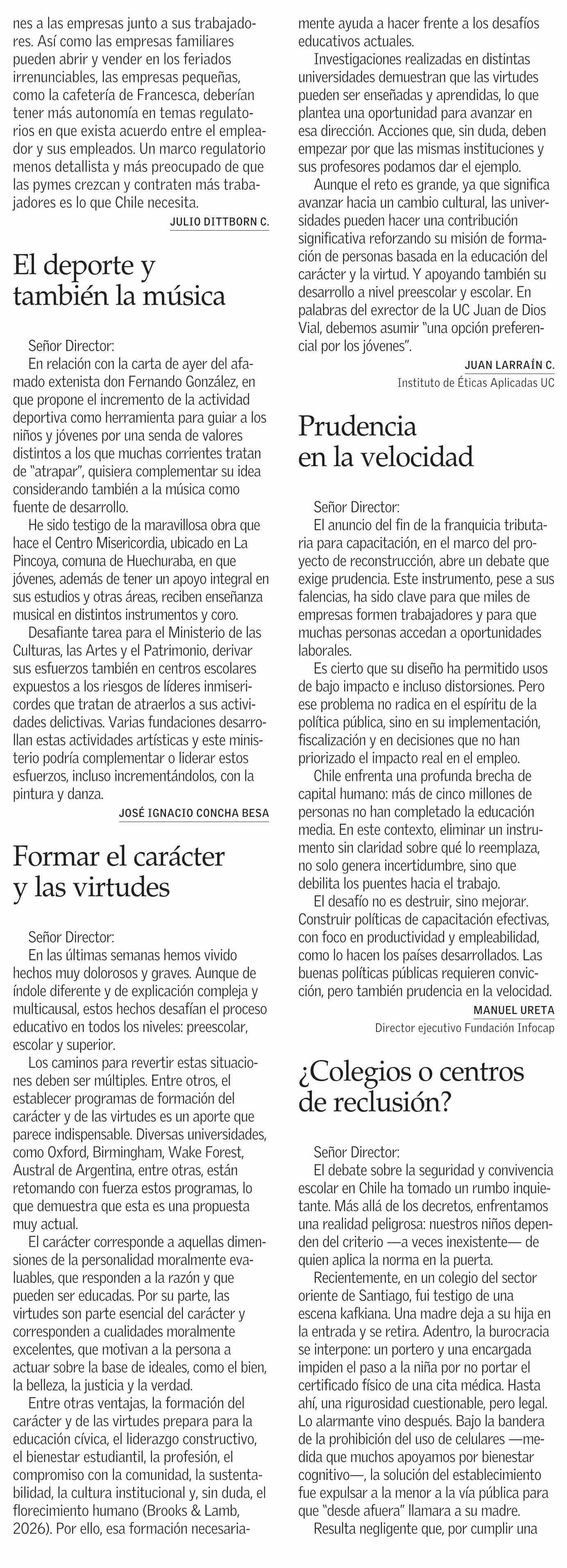 nes a las empresas junto a sus trabajadores. Así como las empresas familiares pueden abrir y vender en los feriados irrenunciables, las empresas pequeñas, como la cafetería de Francesca, deberían tener más autonomía en temas regulatorios en que exista acuerdo entre el empleador y sus empleados. Un marco regulatorio menos detallista y más preocupado de que las pymes crezcan y contraten más trabajadores es lo que Chile necesita.

JULIO DITTBORN C.

El deporte y también la música

Señor Director:
En relación con la carta de ayer del afamado extenista don Fernando González, en que propone el incremento de la actividad deportiva como herramienta para guiar a los niños y jóvenes por una senda de valores distintos a los que muchas corrientes tratan de "atrapar", quisiera complementar su idea considerando también a la música como fuente de desarrollo.

He sido testigo de la maravillosa obra que hace el Centro Misericordia, ubicado en La Pincoya, comuna de Huechuraba, en que jóvenes, además de tener un apoyo integral en sus estudios y otras áreas, reciben enseñanza musical en distintos instrumentos y coro.

Desafiante tarea para el Ministerio de las Culturas, las Artes y el Patrimonio, derivar sus esfuerzos también en centros escolares expuestos a los riesgos de líderes inmisericordes que tratan de atraerlos a sus actividades delictivas. Varias fundaciones desarrollan estas actividades artísticas y este ministerio podría complementar o liderar estos esfuerzos, incluso incrementándolos, con la pintura y danza.

JOSÉ IGNACIO CONCHA BESA

Formar el carácter y las virtudes

Señor Director:
En las últimas semanas hemos vivido hechos muy dolorosos y graves. Aunque de índole diferente y de explicación compleja y multicausal, estos hechos desafían el proceso educativo en todos los niveles: preescolar, escolar y superior.

Los caminos para revertir estas situaciones deben ser múltiples. Entre otros, el establecer programas de formación del carácter y de las virtudes es un aporte que parece indispensable. Diversas universidades, como Oxford, Birmingham, Wake Forest, Austral de Argentina, entre otras, están retomando con fuerza estos programas, lo que demuestra que esta es una propuesta muy actual.

El carácter corresponde a aquellas dimensiones de la personalidad moralmente evaluables, que responden a la razón y que pueden ser educadas. Por su parte, las virtudes son parte esencial del carácter y corresponden a cualidades moralmente excelentes, que motivan a la persona a actuar sobre la base de ideales, como el bien, la belleza, la justicia y la verdad.

Entre otras ventajas, la formación del carácter y de las virtudes prepara para la educación cívica, el liderazgo constructivo, el bienestar estudiantil, la profesión, el compromiso con la comunidad, la sustentabilidad, la cultura institucional y, sin duda, el florecimiento humano (Brooks & Lamb, 2026). Por ello, esa formación necesariamente ayuda a hacer frente a los desafíos educativos actuales.

Investigaciones realizadas en distintas universidades demuestran que las virtudes pueden ser enseñadas y aprendidas, lo que plantea una oportunidad para avanzar en esa dirección. Acciones que, sin duda, deben empezar por que las mismas instituciones y sus profesores podamos dar el ejemplo.

Aunque el reto es grande, ya que significa avanzar hacia un cambio cultural, las universidades pueden hacer una contribución significativa reforzando su misión de formación de personas basada en la educación del carácter y la virtud. Y apoyando también su desarrollo a nivel preescolar y escolar. En palabras del exrector de la UC Juan de Dios Vial, debemos asumir "una opción preferencial por los jóvenes".

JUAN LARRAÍN C.
Instituto de Éticas Aplicadas UC

Prudencia en la velocidad

Señor Director:
El anuncio del fin de la franquicia tributaria para capacitación, en el marco del proyecto de reconstrucción, abre un debate que exige prudencia. Este instrumento, pese a sus falencias, ha sido clave para que miles de empresas formen trabajadores y para que muchas personas accedan a oportunidades laborales.

Es cierto que su diseño ha permitido usos de bajo impacto e incluso distorsiones. Pero ese problema no radica en el espíritu de la política pública, sino en su implementación, fiscalización y en decisiones que no han priorizado el impacto real en el empleo.

Chile enfrenta una profunda brecha de capital humano: más de cinco millones de personas no han completado la educación media. En este contexto, eliminar un instrumento sin claridad sobre qué lo reemplaza, no solo genera incertidumbre, sino que debilita los puentes hacia el trabajo.

El desafío no es destruir, sino mejorar. Construir políticas de capacitación efectivas, con foco en productividad y empleabilidad, como lo hacen los países desarrollados. Las buenas políticas públicas requieren convicción, pero también prudencia en la velocidad.

MANUEL URETA
Director ejecutivo Fundación Infocap

¿Colegios o centros de reclusión?

Señor Director:
El debate sobre la seguridad y convivencia escolar en Chile ha tomado un rumbo inquietante. Más allá de los decretos, enfrentamos una realidad peligrosa: nuestros niños dependen del criterio —a veces inexistente— de quien aplica la norma en la puerta.

Recientemente, en un colegio del sector oriente de Santiago, fui testigo de una escena kafkiana. Una madre deja a su hija en la entrada y se retira. Adentro, la burocracia se interpone: un portero y una encargada impiden el paso a la niña por no portar el certificado físico de una cita médica. Hasta ahí, una rigurosidad cuestionable, pero legal. Lo alarmante vino después. Bajo la bandera de la prohibición del uso de celulares —medida que muchos apoyamos por bienestar cognitivo—, la solución del establecimiento fue expulsar a la menor a la vía pública para que "desde afuera" llamara a su madre.

Resulta negligente que, por cumplir una